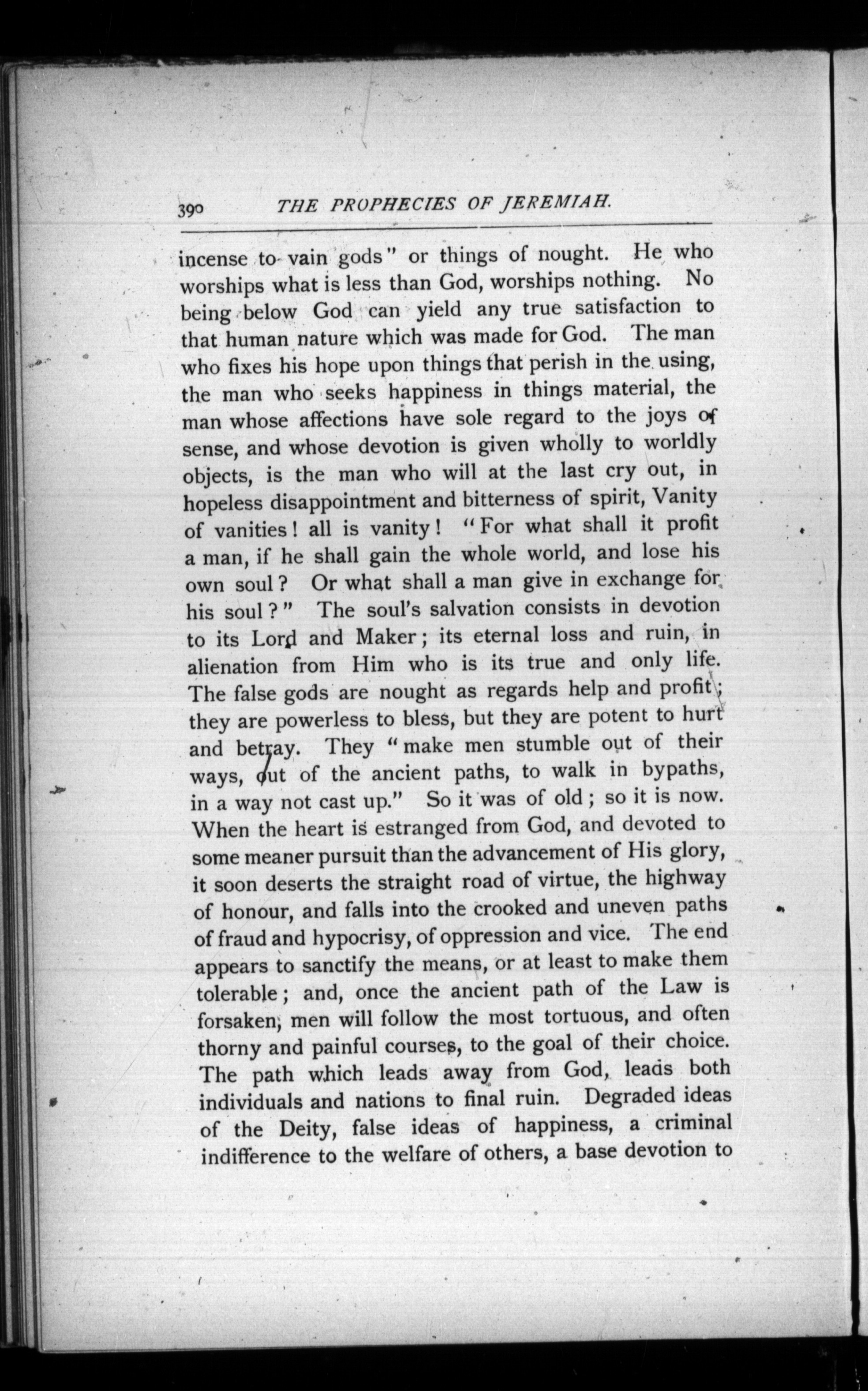 390 THE PROPHECIES OF JEREMIAH.

incense to vain gods" or things of nought. He who worships what is less than God, worships nothing. No being below God can yield any true satisfaction to that human nature which was made for God. The man who fixes his hope upon things that perish in the using, the man who seeks happiness in things material, the man whose affections have sole regard to the joys of sense, and whose devotion is given wholly to worldly objects, is the man who will at the last cry out, in hopeless disappointment and bitterness of spirit, Vanity of vanities! all is vanity! "For what shall it profit a man, if he shall gain the whole world, and lose his own soul? Or what shall a man give in exchange for his soul?" The soul's salvation consists in devotion to its Lord and Maker; its eternal loss and ruin, in alienation from Him who is its true and only life. The false gods are nought as regards help and profit; they are powerless to bless, but they are potent to hurt and betray. They "make men stumble out of their ways, out of the ancient paths, to walk in bypaths, in a way not cast up." So it was of old; so it is now. When the heart is estranged from God, and devoted to some meaner pursuit than the advancement of His glory, it soon deserts the straight road of virtue, the highway of honour, and falls into the crooked and uneven paths of fraud and hypocrisy, of oppression and vice. The end appears to sanctify the means, or at least to make them tolerable; and, once the ancient path of the Law is forsaken, men will follow the most tortuous, and often thorny and painful courses, to the goal of their choice. The path which leads away from God, leads both individuals and nations to final ruin. Degraded ideas of the Deity, false ideas of happiness, a criminal indifference to the welfare of others, a base devotion to